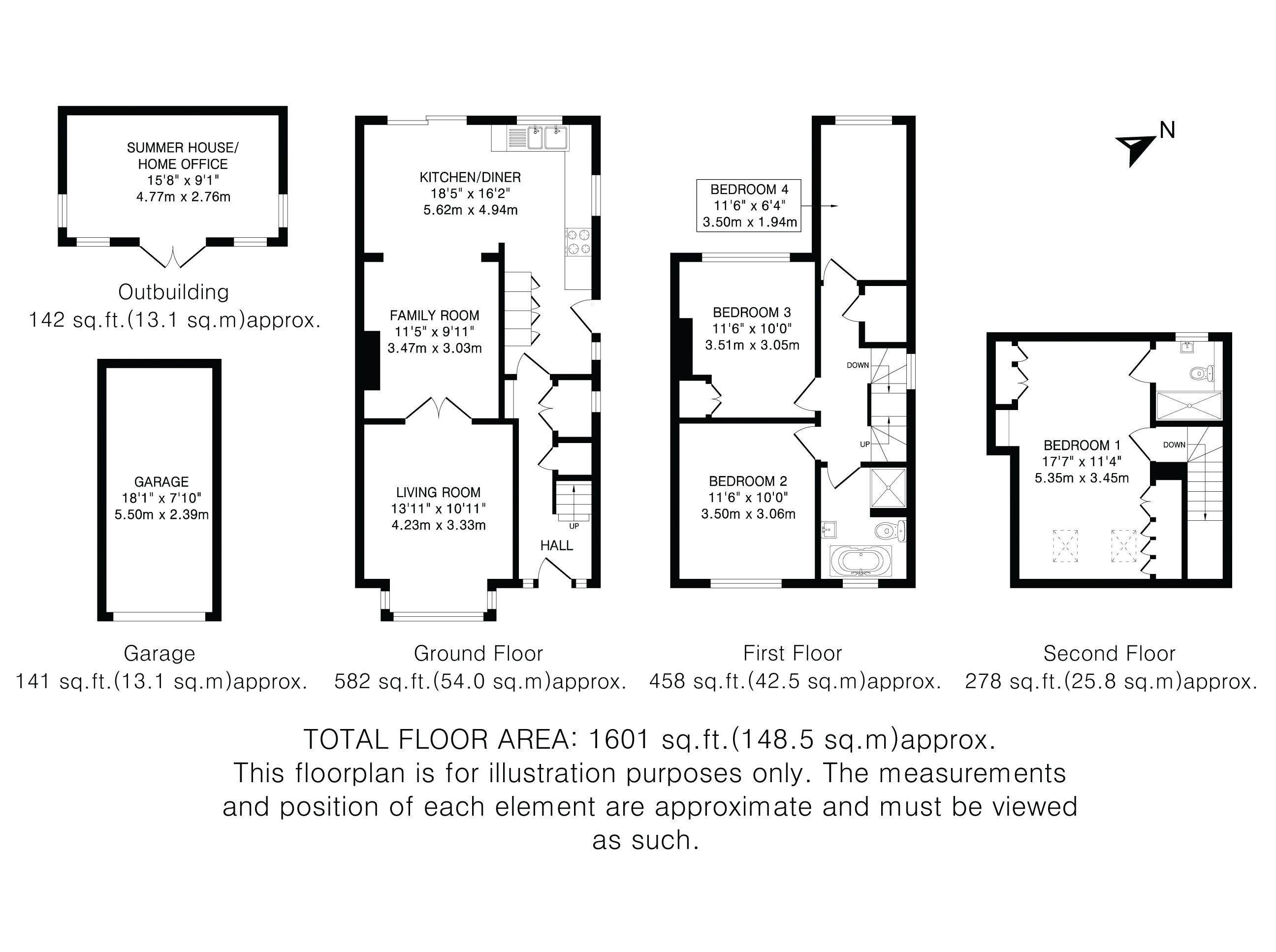 SUMMER HOUSE/
HOME OFFICE
15'8" x 9'1"
4.77m x 2.76m

Outbuilding
142 sq.ft.(13.1 sq.m)approx.

GARAGE
18'1" x 7'10"
5.50m x 2.39m

Garage
141 sq.ft.(13.1 sq.m)approx.

KITCHEN/DINER
18'5" x 16'2"
5.62m x 4.94m

FAMILY ROOM
11'5" x 9'11"
3.47m x 3.03m

LIVING ROOM
13'11" x 10'11"
4.23m x 3.33m

UP

HALL

Ground Floor
582 sq.ft.(54.0 sq.m)approx.

BEDROOM 4
11'6" x 6'4"
3.50m x 1.94m

BEDROOM 3
11'6" x 10'0"
3.51m x 3.05m

DOWN

UP

BEDROOM 2
11'6" x 10'0"
3.50m x 3.06m

First Floor
458 sq.ft.(42.5 sq.m)approx.

N

BEDROOM 1
17'7" x 11'4"
5.35m x 3.45m

DOWN

Second Floor
278 sq.ft.(25.8 sq.m)approx.

TOTAL FLOOR AREA: 1601 sq.ft.(148.5 sq.m)approx.
This floorplan is for illustration purposes only. The measurements and position of each element are approximate and must be viewed as such.